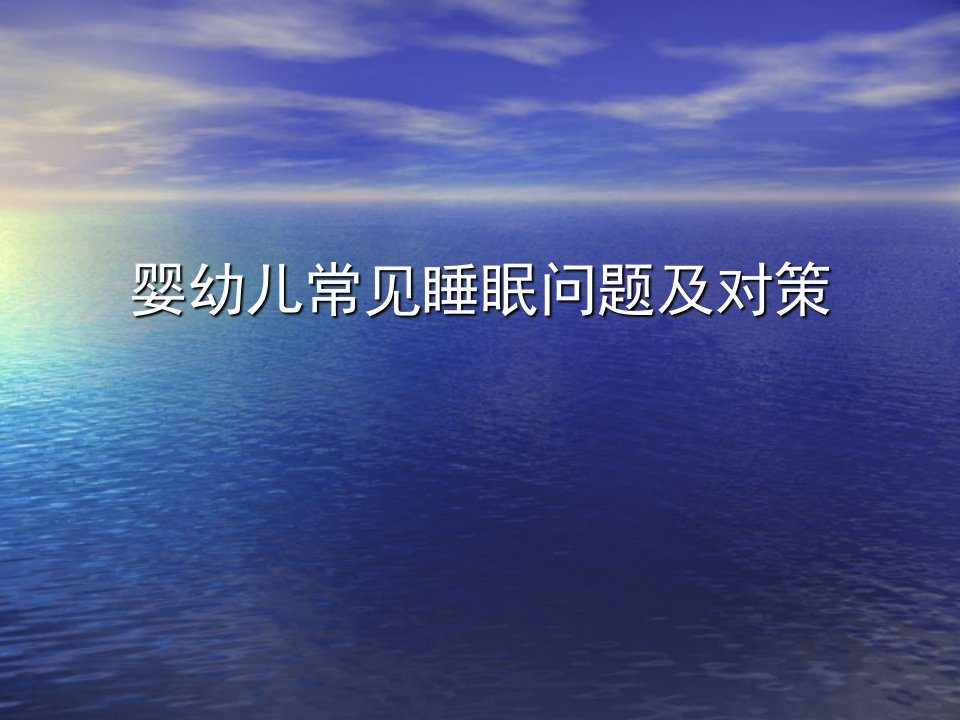 婴幼儿常见睡眠问题及对策